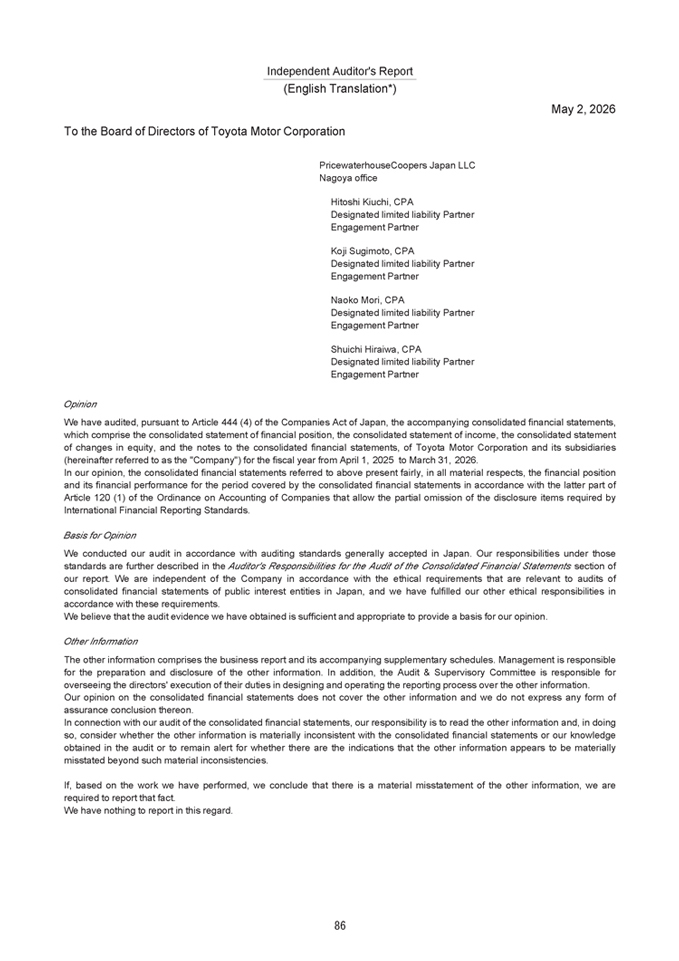 Independent Auditor's Report
(English Translation*)

May 2, 2026

To the Board of Directors of Toyota Motor Corporation

PricewaterhouseCoopers Japan LLC
Nagoya office

Hitoshi Kiuchi, CPA
Designated limited liability Partner
Engagement Partner

Koji Sugimoto, CPA
Designated limited liability Partner
Engagement Partner

Naoko Mori, CPA
Designated limited liability Partner
Engagement Partner

Shuichi Hiraiwa, CPA
Designated limited liability Partner
Engagement Partner

Opinion

We have audited, pursuant to Article 444 (4) of the Companies Act of Japan, the accompanying consolidated financial statements, which comprise the consolidated statement of financial position, the consolidated statement of income, the consolidated statement of changes in equity, and the notes to the consolidated financial statements, of Toyota Motor Corporation and its subsidiaries (hereinafter referred to as the "Company") for the fiscal year from April 1, 2025 to March 31, 2026.
In our opinion, the consolidated financial statements referred to above present fairly, in all material respects, the financial position and its financial performance for the period covered by the consolidated financial statements in accordance with the latter part of Article 120 (1) of the Ordinance on Accounting of Companies that allow the partial omission of the disclosure items required by International Financial Reporting Standards.

Basis for Opinion

We conducted our audit in accordance with auditing standards generally accepted in Japan. Our responsibilities under those standards are further described in the Auditor's Responsibilities for the Audit of the Consolidated Financial Statements section of our report. We are independent of the Company in accordance with the ethical requirements that are relevant to audits of consolidated financial statements of public interest entities in Japan, and we have fulfilled our other ethical responsibilities in accordance with these requirements.
We believe that the audit evidence we have obtained is sufficient and appropriate to provide a basis for our opinion.

Other Information

The other information comprises the business report and its accompanying supplementary schedules. Management is responsible for the preparation and disclosure of the other information. In addition, the Audit & Supervisory Committee is responsible for overseeing the directors' execution of their duties in designing and operating the reporting process over the other information.
Our opinion on the consolidated financial statements does not cover the other information and we do not express any form of assurance conclusion thereon.
In connection with our audit of the consolidated financial statements, our responsibility is to read the other information and, in doing so, consider whether the other information is materially inconsistent with the consolidated financial statements or our knowledge obtained in the audit or to remain alert for whether there are the indications that the other information appears to be materially misstated beyond such material inconsistencies.

If, based on the work we have performed, we conclude that there is a material misstatement of the other information, we are required to report that fact.
We have nothing to report in this regard.

86